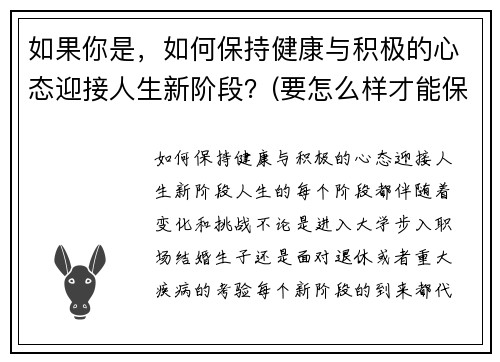 如果你是，如何保持健康与积极的心态迎接人生新阶段？(要怎么样才能保

如何保持健康与积极的心态迎接人生新阶段人生的每个阶段都伴随着变化和挑战不论是进入大学步入职场结婚生子还是面对退休或者重大疾病的考验每个新阶段的到来都代